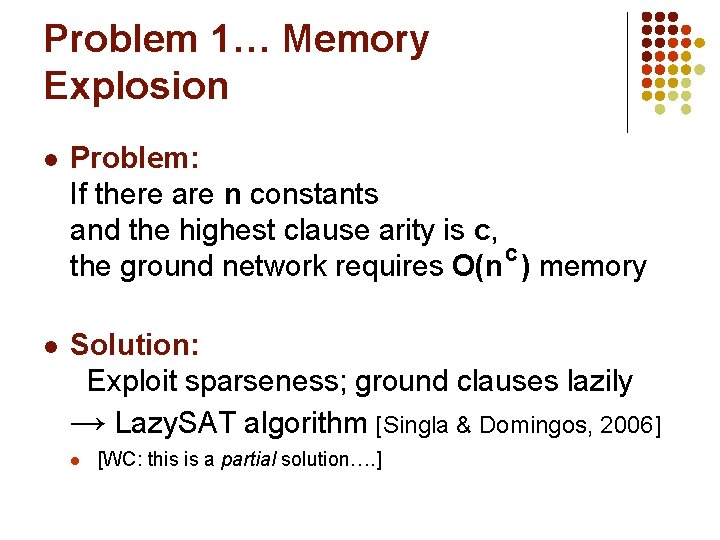 Problem 1… Memory Explosion

- Problem:
If there are n constants
and the highest clause arity is c,
the ground network requires $O(n^c)$ memory

- Solution:
Exploit sparseness; ground clauses lazily
→ LazySAT algorithm [Singla & Domingos, 2006]
  - [WC: this is a partial solution….]